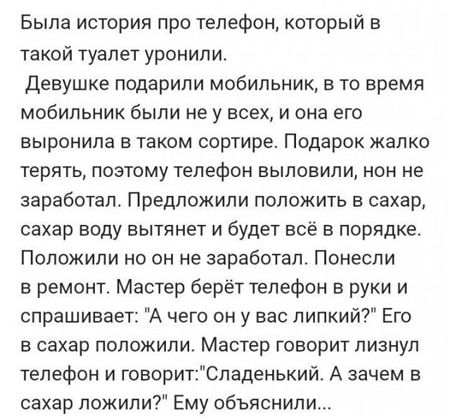 Была история про телефон, который в такой туалет уронили.

Девушке подарили мобильник, в то время мобильник были не у всех, и она его выронила в таком сортире. Подарок жалко терять, поэтому телефон выловили, нон не заработал. Предложили положить в сахар, сахар воду вытянет и будет всё в порядке. Положили но он не заработал. Понесли в ремонт. Мастер берёт телефон в руки и спрашивает: "А чего он у вас липкий?" Его в сахар положили. Мастер говорит лизнул телефон и говорит:"Сладенький. А зачем в сахар ложили?" Ему объяснили...